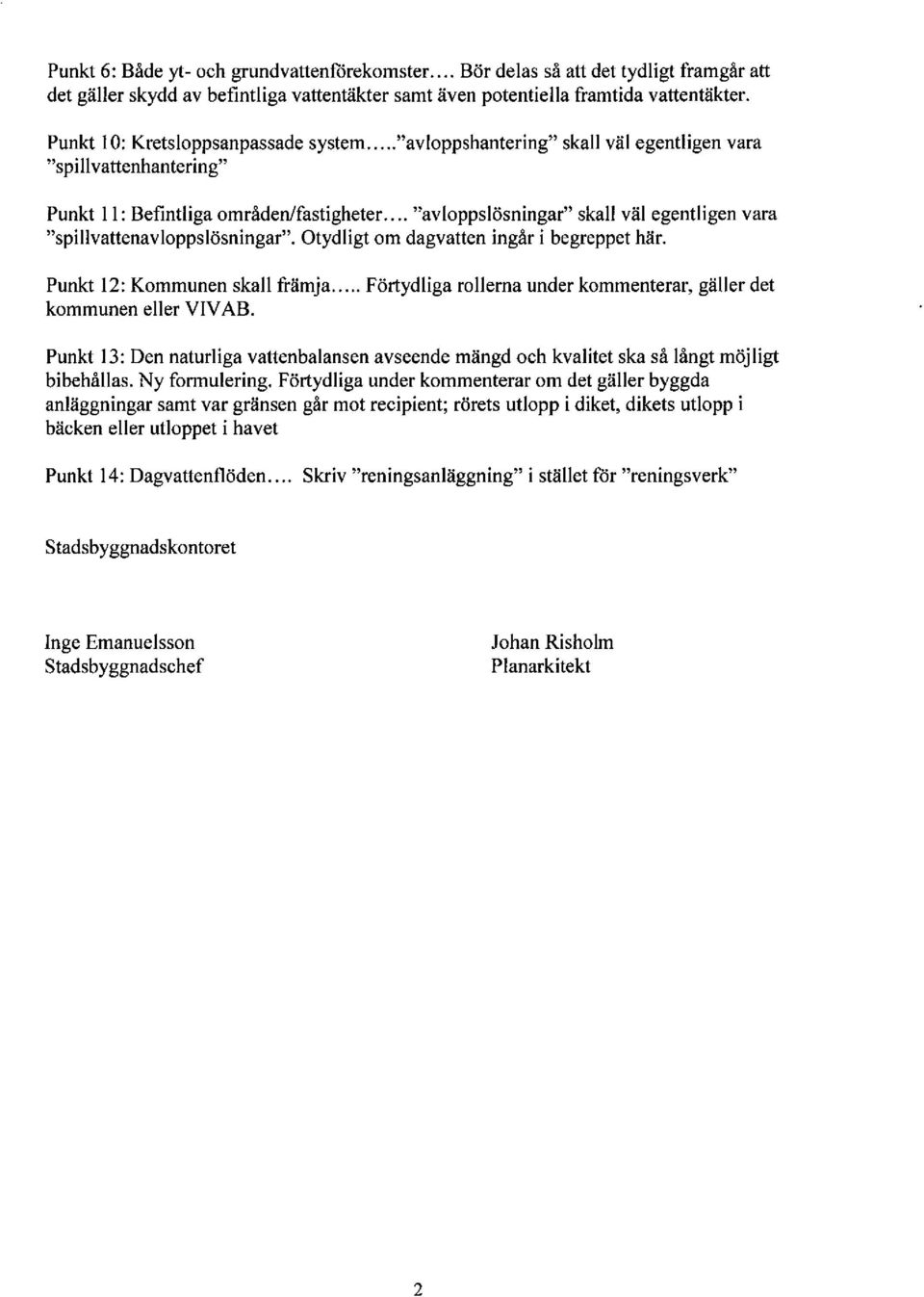 Punkt 6: Både yt- och grundvattenförekomster.... Bör delas så att det tydligt framgår att det gäller skydd av befintliga vattentäkter samt även potentiella framtida vattentäkter.

Punkt 10: Kretsloppsanpassade system....."avloppshantering" skall väl egentligen vara "spillvattenhantering"

Punkt 11: Befintliga områden/fastigheter.... "avloppslösningar" skall väl egentligen vara "spillvattenavloppslösningar". Otydligt om dagvatten ingår i begreppet här.

Punkt 12: Kommunen skall främja..... Förtydliga rollerna under kommenterar, gäller det kommunen eller VIVAB.

Punkt 13: Den naturliga vattenbalansen avseende mängd och kvalitet ska så långt möjligt bibehållas. Ny formulering. Förtydliga under kommenterar om det gäller byggda anläggningar samt var gränsen går mot recipient; rörets utlopp i diket, dikets utlopp i bäcken eller utloppet i havet

Punkt 14: Dagvattenflöden.... Skriv "reningsanläggning" i stället för "reningsverk"

Stadsbyggnadskontoret

Inge Emanuelsson
Stadsbyggnadschef

Johan Risholm
Planarkitekt

2